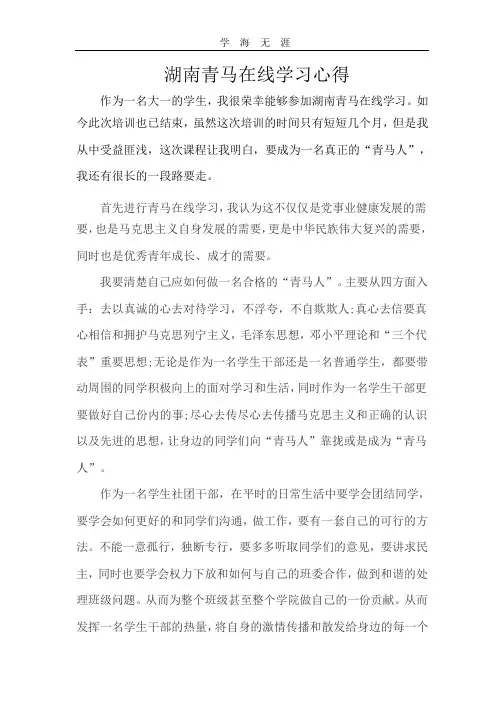 学 海 无 涯

湖南青马在线学习心得

作为一名大一的学生，我很荣幸能够参加湖南青马在线学习。如今此次培训也已结束，虽然这次培训的时间只有短短几个月，但是我从中受益匪浅，这次课程让我明白，要成为一名真正的“青马人”，我还有很长的一段路要走。

首先进行青马在线学习，我认为这不仅仅是党事业健康发展的需要，也是马克思主义自身发展的需要，更是中华民族伟大复兴的需要，同时也是优秀青年成长、成才的需要。

我要清楚自己应如何做一名合格的“青马人”。主要从四方面入手：去以真诚的心去对待学习，不浮夸，不自欺欺人;真心去信要真心相信和拥护马克思列宁主义，毛泽东思想，邓小平理论和“三个代表”重要思想;无论是作为一名学生干部还是一名普通学生，都要带动周围的同学积极向上的面对学习和生活，同时作为一名学生干部更要做好自己份内的事;尽心去传尽心去传播马克思主义和正确的认识以及先进的思想，让身边的同学们向“青马人”靠拢或是成为“青马人”。

作为一名学生社团干部，在平时的日常生活中要学会团结同学，要学会如何更好的和同学们沟通，做工作，要有一套自己的可行的方法。不能一意孤行，独断专行，要多多听取同学们的意见，要讲求民主，同时也要学会权力下放和如何与自己的班委合作，做到和谐的处理班级问题。从而为整个班级甚至整个学院做自己的一份贡献。从而发挥一名学生干部的热量，将自身的激情传播和散发给身边的每一个